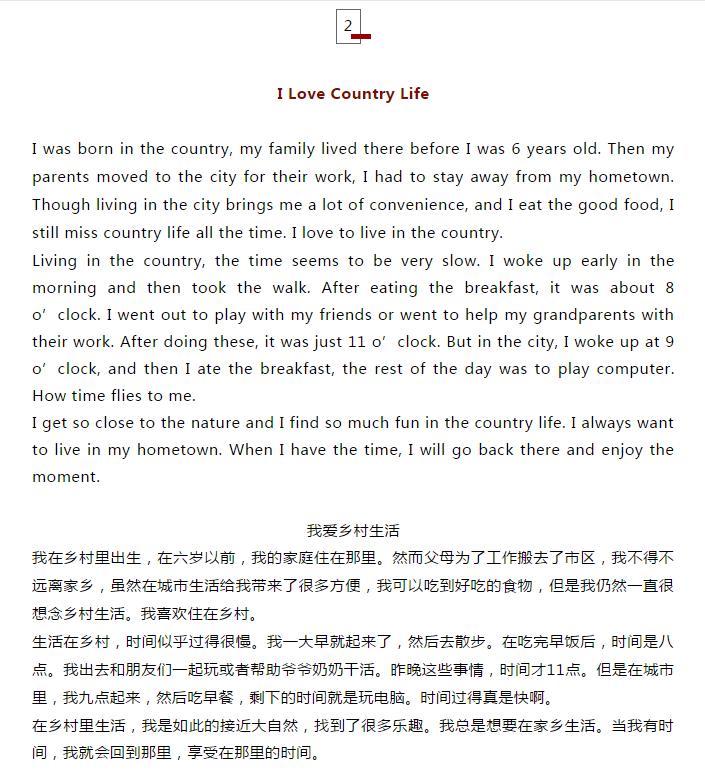 2

I Love Country Life

I was born in the country, my family lived there before I was 6 years old. Then my parents moved to the city for their work, I had to stay away from my hometown. Though living in the city brings me a lot of convenience, and I eat the good food, I still miss country life all the time. I love to live in the country.
Living in the country, the time seems to be very slow. I woke up early in the morning and then took the walk. After eating the breakfast, it was about 8 o’clock. I went out to play with my friends or went to help my grandparents with their work. After doing these, it was just 11 o’clock. But in the city, I woke up at 9 o’clock, and then I ate the breakfast, the rest of the day was to play computer. How time flies to me.
I get so close to the nature and I find so much fun in the country life. I always want to live in my hometown. When I have the time, I will go back there and enjoy the moment.

我爱乡村生活
我在乡村里出生，在六岁以前，我的家庭住在那里。然而父母为了工作搬去了市区，我不得不远离家乡，虽然在城市生活给我带来了很多方便，我可以吃到好吃的食物，但是我仍然一直很想念乡村生活。我喜欢住在乡村。
生活在乡村，时间似乎过得很慢。我一大早就起来了，然后去散步。在吃完早饭后，时间是八点。我出去和朋友们一起玩或者帮助爷爷奶奶干活。昨晚这些事情，时间才11点。但是在城市里，我九点起来，然后吃早餐，剩下的时间就是玩电脑。时间过得真是快啊。
在乡村里生活，我是如此的接近大自然，找到了很多乐趣。我总是想要在家乡生活。当我有时间，我就会回到那里，享受在那里的时间。